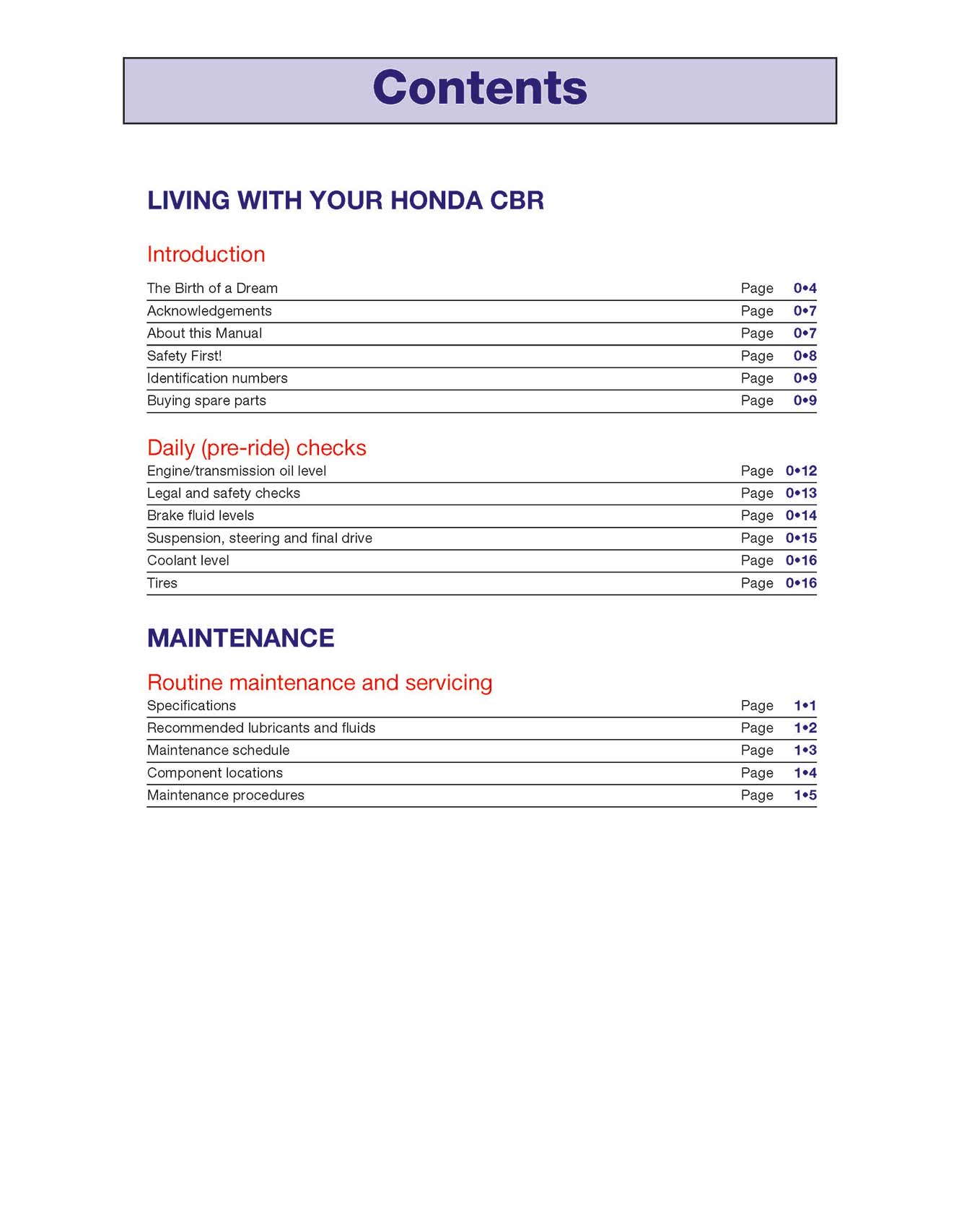 Contents

LIVING WITH YOUR HONDA CBR

Introduction

The Birth of a Dream Page 0•4
Acknowledgements Page 0•7
About this Manual Page 0•7
Safety First! Page 0•8
Identification numbers Page 0•9
Buying spare parts Page 0•9

Daily (pre-ride) checks

Engine/transmission oil level Page 0•12
Legal and safety checks Page 0•13
Brake fluid levels Page 0•14
Suspension, steering and final drive Page 0•15
Coolant level Page 0•16
Tires Page 0•16

MAINTENANCE

Routine maintenance and servicing

Specifications Page 1•1
Recommended lubricants and fluids Page 1•2
Maintenance schedule Page 1•3
Component locations Page 1•4
Maintenance procedures Page 1•5